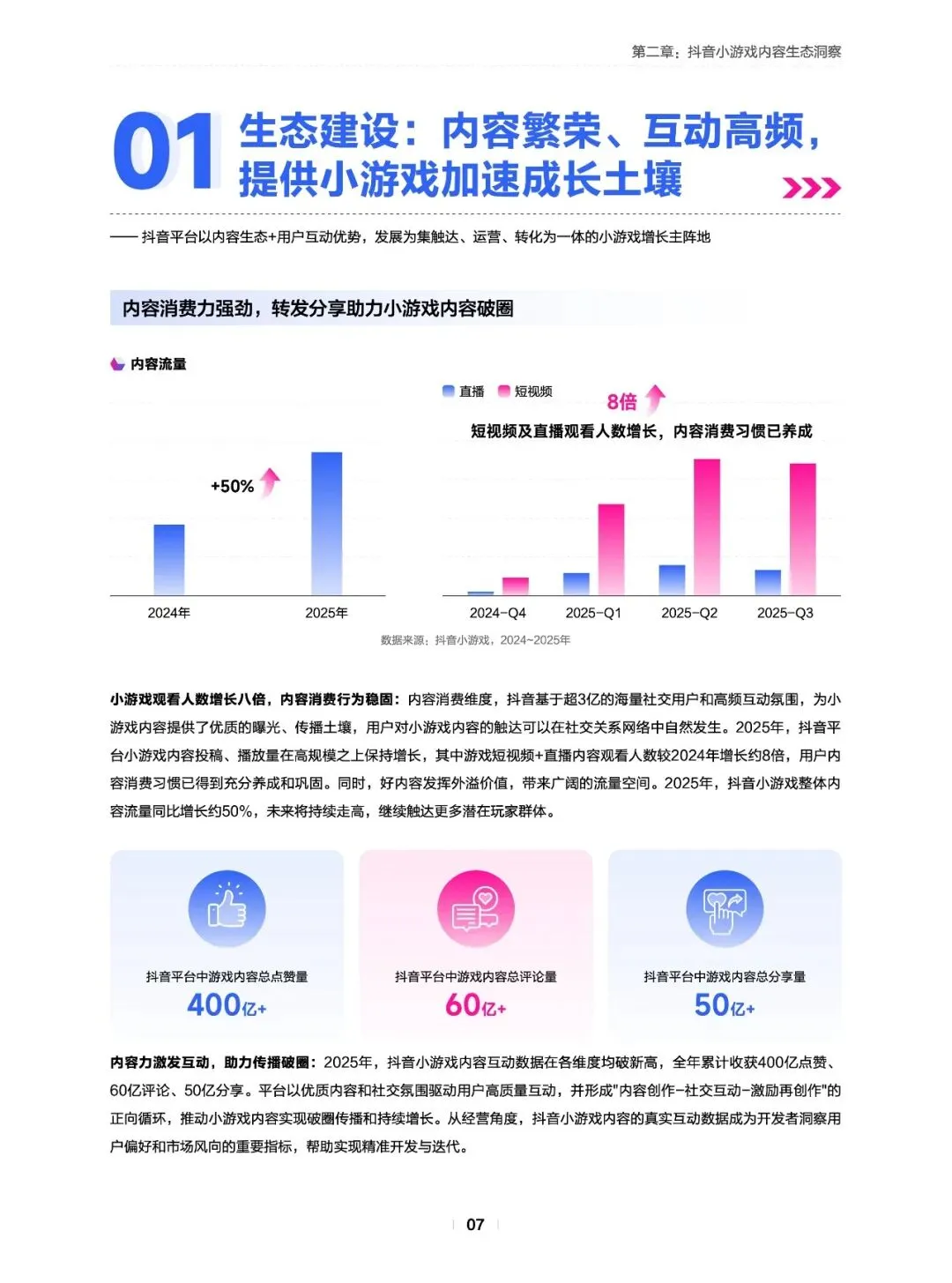 第二章：抖音小游戏内容生态洞察

01 生态建设：内容繁荣、互动高频，提供小游戏加速成长土壤

—— 抖音平台以内容生态+用户互动优势，发展为集触达、运营、转化为一体的小游戏增长主阵地

内容消费力强劲，转发分享助力小游戏内容破圈

内容流量

+50%

2024年 2025年

直播 短视频

8倍

短视频及直播观看人数增长，内容消费习惯已养成

2024-Q4 2025-Q1 2025-Q2 2025-Q3

数据来源：抖音小游戏，2024~2025年

小游戏观看人数增长八倍，内容消费行为稳固：内容消费维度，抖音基于超3亿的海量社交用户和高频互动氛围，为小游戏内容提供了优质的曝光、传播土壤，用户对小游戏内容的触达可以在社交关系网络中自然发生。2025年，抖音平台小游戏内容投稿、播放量在高规模之上保持增长，其中游戏短视频+直播内容观看人数较2024年增长约8倍，用户内容消费习惯已得到充分养成和巩固。同时，好内容发挥外溢价值，带来广阔的流量空间。2025年，抖音小游戏整体内容流量同比增长约50%，未来将持续走高，继续触达更多潜在玩家群体。

抖音平台中游戏内容总点赞量
400亿+

抖音平台中游戏内容总评论量
60亿+

抖音平台中游戏内容总分享量
50亿+

内容力激发互动，助力传播破圈：2025年，抖音小游戏内容互动数据在各维度均破新高，全年累计收获400亿点赞、60亿评论、50亿分享。平台以优质内容和社交氛围驱动用户高质量互动，并形成"内容创作-社交互动-激励再创作"的正向循环，推动小游戏内容实现破圈传播和持续增长。从经营角度，抖音小游戏内容的真实互动数据成为开发者洞察用户偏好和市场风向的重要指标，帮助实现精准开发与迭代。

07